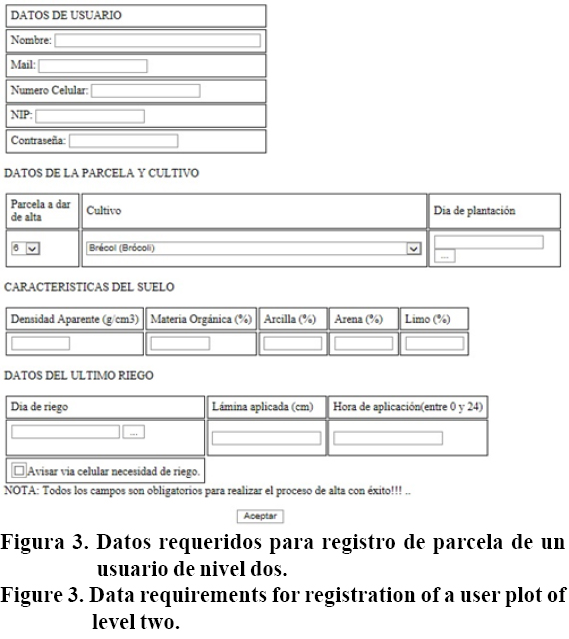 DATOS DE USUARIO

Nombre:

Mail:

Numero Celular:

NIP:

Contraseña:

DATOS DE LA PARCELA Y CULTIVO

| Parcela a dar de alta | Cultivo | Dia de plantación |
|---|---|---|
| 6 | Brécol (Brócoli) | ... |

CARACTERISTICAS DEL SUELO

| Densidad Aparente (g/cm3) | Materia Orgánica (%) | Arcilla (%) | Arena (%) | Limo (%) |
|---|---|---|---|---|
| | | | | |

DATOS DEL ULTIMO RIEGO

| Dia de riego | Lámina aplicada (cm) | Hora de aplicación(entre 0 y 24) |
|---|---|---|
| ... | | |

Avisar via celular necesidad de riego.

NOTA: Todos los campos son obligatorios para realizar el proceso de alta con éxito!!! ..

Aceptar

Figura 3. Datos requeridos para registro de parcela de un usuario de nivel dos.

Figure 3. Data requirements for registration of a user plot of level two.